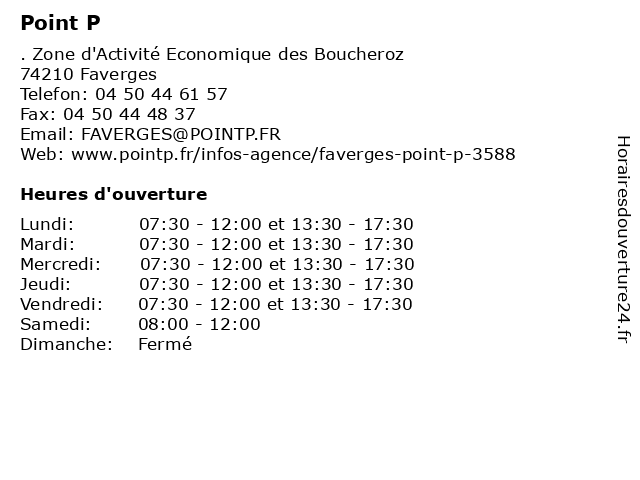 Point P

. Zone d'Activité Economique des Boucheroz
74210 Faverges
Telefon: 04 50 44 61 57
Fax: 04 50 44 48 37
Email: FAVERGES@POINTP.FR
Web: www.pointp.fr/infos-agence/faverges-point-p-3588

Heures d'ouverture

| | |
|---|---|
| Lundi: | 07:30 - 12:00 et 13:30 - 17:30 |
| Mardi: | 07:30 - 12:00 et 13:30 - 17:30 |
| Mercredi: | 07:30 - 12:00 et 13:30 - 17:30 |
| Jeudi: | 07:30 - 12:00 et 13:30 - 17:30 |
| Vendredi: | 07:30 - 12:00 et 13:30 - 17:30 |
| Samedi: | 08:00 - 12:00 |
| Dimanche: | Fermé |

Horairesdouverture24.fr